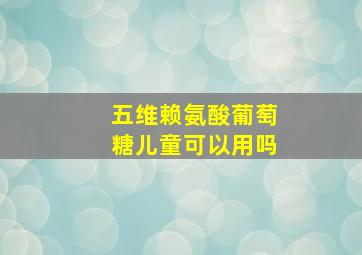 五维赖氨酸葡萄糖儿童可以用吗